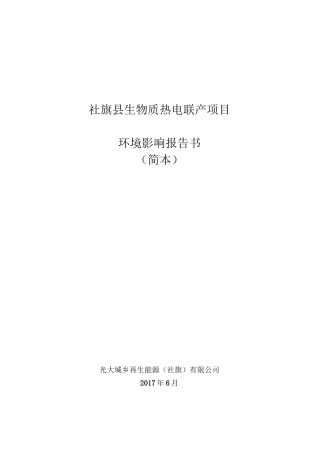 社旗县生物质热电联产项目

环境影响报告书
（简本）

光大城乡再生能源（社旗）有限公司
2017 年 6 月